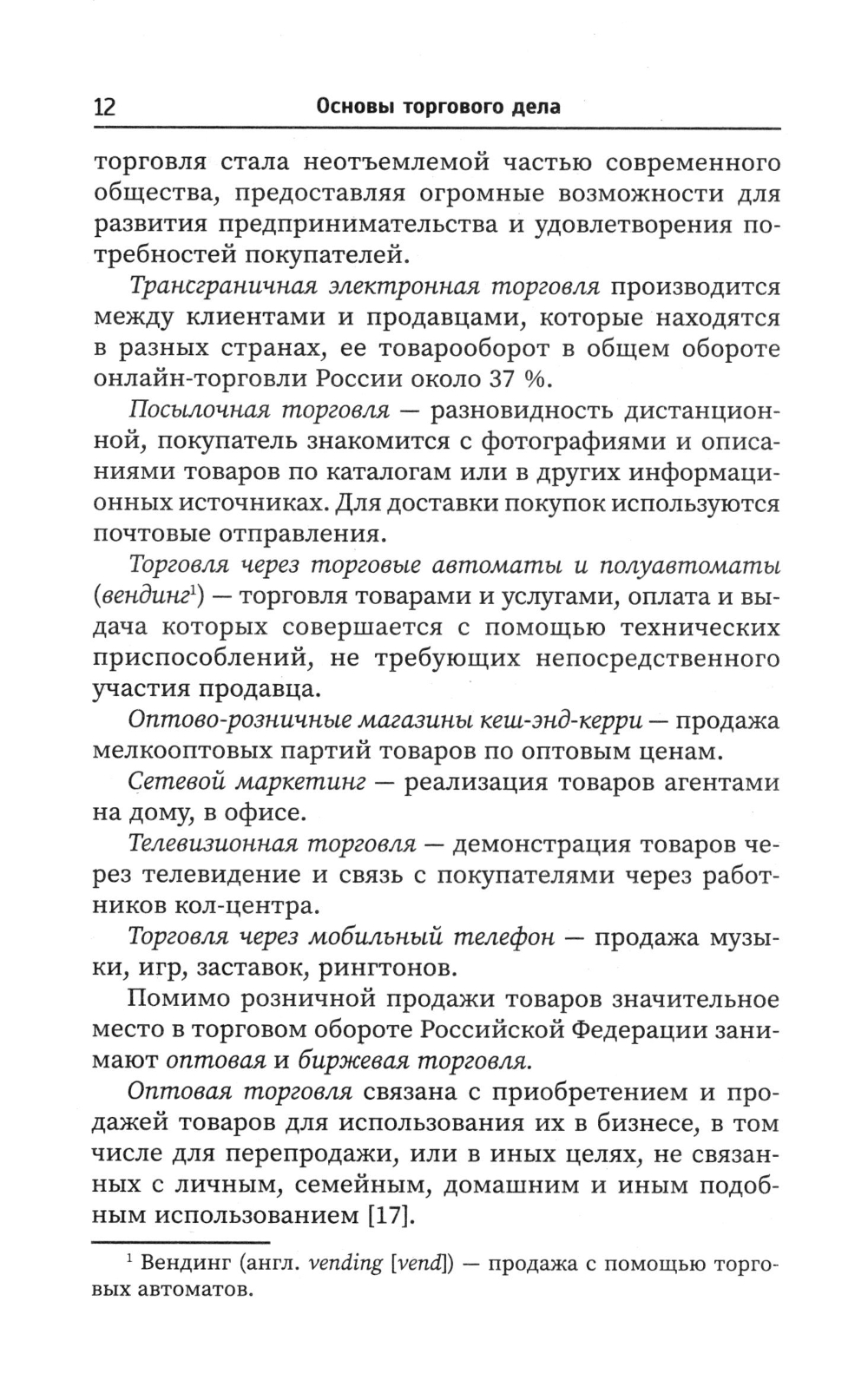 12 Основы торгового дела

торговля стала неотъемлемой частью современного общества, предоставляя огромные возможности для развития предпринимательства и удовлетворения потребностей покупателей.

Трансграничная электронная торговля производится между клиентами и продавцами, которые находятся в разных странах, ее товарооборот в общем обороте онлайн-торговли России около 37 %.

Посылочная торговля — разновидность дистанционной, покупатель знакомится с фотографиями и описаниями товаров по каталогам или в других информационных источниках. Для доставки покупок используются почтовые отправления.

Торговля через торговые автоматы и полуавтоматы (вендинг$^1$) — торговля товарами и услугами, оплата и выдача которых совершается с помощью технических приспособлений, не требующих непосредственного участия продавца.

Оптово-розничные магазины кеш-энд-керри — продажа мелкооптовых партий товаров по оптовым ценам.

Сетевой маркетинг — реализация товаров агентами на дому, в офисе.

Телевизионная торговля — демонстрация товаров через телевидение и связь с покупателями через работников кол-центра.

Торговля через мобильный телефон — продажа музыки, игр, заставок, рингтонов.

Помимо розничной продажи товаров значительное место в торговом обороте Российской Федерации занимают оптовая и биржевая торговля.

Оптовая торговля связана с приобретением и продажей товаров для использования их в бизнесе, в том числе для перепродажи, или в иных целях, не связанных с личным, семейным, домашним и иным подобным использованием [17].

$^1$ Вендинг (англ. vending [vend]) — продажа с помощью торговых автоматов.